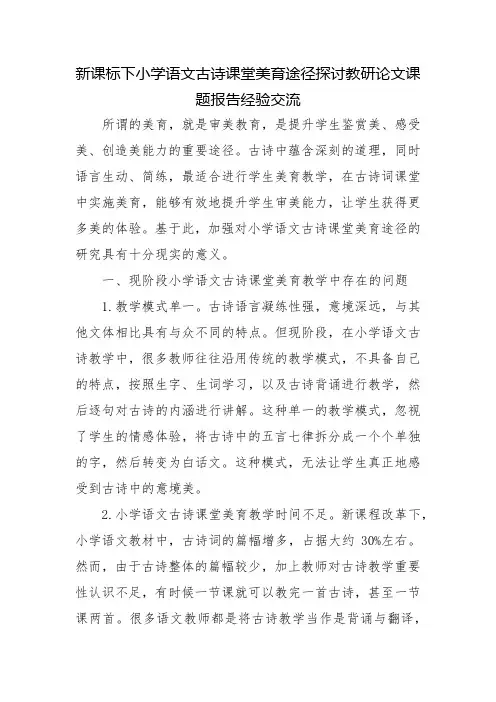 新课标下小学语文古诗课堂美育途径探讨教研论文课题报告经验交流

所谓的美育，就是审美教育，是提升学生鉴赏美、感受美、创造美能力的重要途径。古诗中蕴含深刻的道理，同时语言生动、简练，最适合进行学生美育教学，在古诗词课堂中实施美育，能够有效地提升学生审美能力，让学生获得更多美的体验。基于此，加强对小学语文古诗课堂美育途径的研究具有十分现实的意义。

一、现阶段小学语文古诗课堂美育教学中存在的问题

1.教学模式单一。古诗语言凝练性强，意境深远，与其他文体相比具有与众不同的特点。但现阶段，在小学语文古诗教学中，很多教师往往沿用传统的教学模式，不具备自己的特点，按照生字、生词学习，以及古诗背诵进行教学，然后逐句对古诗的内涵进行讲解。这种单一的教学模式，忽视了学生的情感体验，将古诗中的五言七律拆分成一个个单独的字，然后转变为白话文。这种模式，无法让学生真正地感受到古诗中的意境美。

2.小学语文古诗课堂美育教学时间不足。新课程改革下，小学语文教材中，古诗词的篇幅增多，占据大约 30%左右。然而，由于古诗整体的篇幅较少，加上教师对古诗教学重要性认识不足，有时候一节课就可以教完一首古诗，甚至一节课两首。很多语文教师都是将古诗教学当作是背诵与翻译，